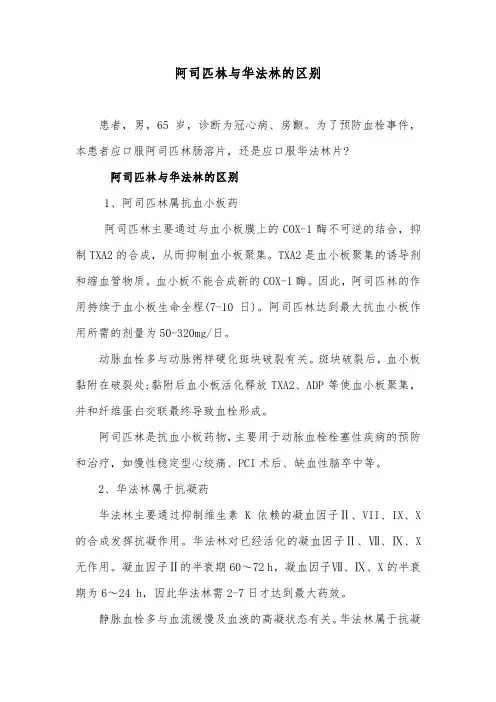 阿司匹林与华法林的区别

患者，男，65 岁，诊断为冠心病、房颤。为了预防血栓事件，本患者应口服阿司匹林肠溶片，还是应口服华法林片?

阿司匹林与华法林的区别

1、阿司匹林属抗血小板药

阿司匹林主要通过与血小板膜上的 COX-1 酶不可逆的结合，抑制 TXA2 的合成，从而抑制血小板聚集。TXA2 是血小板聚集的诱导剂和缩血管物质。血小板不能合成新的 COX-1 酶。因此，阿司匹林的作用持续于血小板生命全程(7-10 日)。阿司匹林达到最大抗血小板作用所需的剂量为 50-320mg/日。

动脉血栓多与动脉粥样硬化斑块破裂有关。斑块破裂后，血小板黏附在破裂处;黏附后血小板活化释放 TXA2、ADP 等使血小板聚集，并和纤维蛋白交联最终导致血栓形成。

阿司匹林是抗血小板药物，主要用于动脉血栓栓塞性疾病的预防和治疗，如慢性稳定型心绞痛、PCI 术后、缺血性脑卒中等。

2、华法林属于抗凝药

华法林主要通过抑制维生素 K 依赖的凝血因子Ⅱ、VII、IX、X 的合成发挥抗凝作用。华法林对已经活化的凝血因子Ⅱ、Ⅶ、Ⅸ、X 无作用。凝血因子Ⅱ的半衰期 60～72 h，凝血因子Ⅶ、Ⅸ、X 的半衰期为 6～24 h，因此华法林需 2-7 日才达到最大药效。

静脉血栓多与血流缓慢及血液的高凝状态有关。华法林属于抗凝